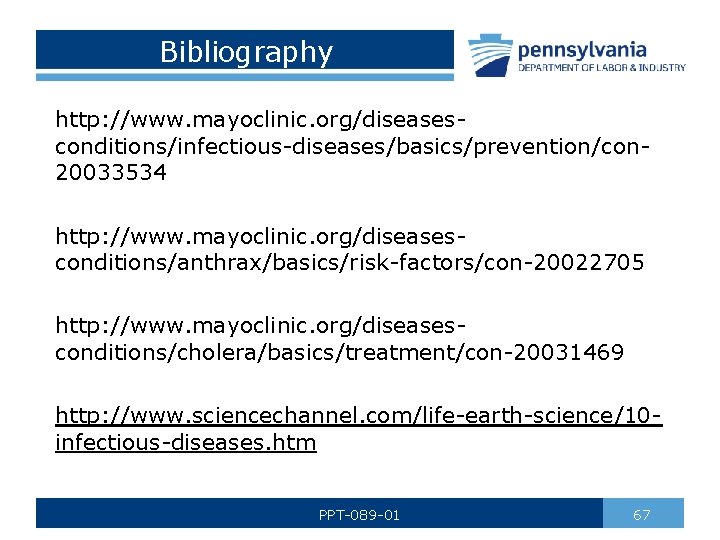 Bibliography

pennsylvania
DEPARTMENT OF LABOR & INDUSTRY

http://www.mayoclinic.org/diseases-conditions/infectious-diseases/basics/prevention/con-20033534

http://www.mayoclinic.org/diseases-conditions/anthrax/basics/risk-factors/con-20022705

http://www.mayoclinic.org/diseases-conditions/cholera/basics/treatment/con-20031469

http://www.sciencechannel.com/life-earth-science/10-infectious-diseases.htm

PPT-089-01

67